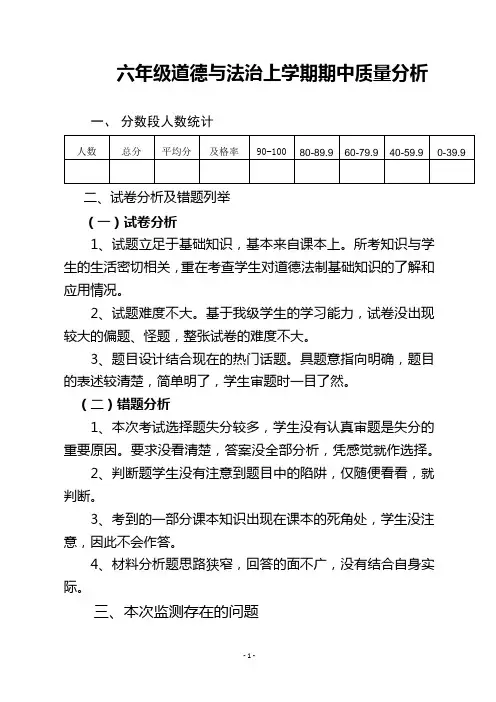 六年级道德与法治上学期期中质量分析

一、 分数段人数统计

| 人数 | 总分 | 平均分 | 及格率 | 90-100 | 80-89.9 | 60-79.9 | 40-59.9 | 0-39.9 |
|---|---|---|---|---|---|---|---|---|
| | | | | | | | | |

二、试卷分析及错题列举

（一）试卷分析

1、试题立足于基础知识，基本来自课本上。所考知识与学生的生活密切相关，重在考查学生对道德法制基础知识的了解和应用情况。

2、试题难度不大。基于我级学生的学习能力，试卷没出现较大的偏题、怪题，整张试卷的难度不大。

3、题目设计结合现在的热门话题。具题意指向明确，题目的表述较清楚，简单明了，学生审题时一目了然。

（二）错题分析

1、本次考试选择题失分较多，学生没有认真审题是失分的重要原因。要求没看清楚，答案没全部分析，凭感觉就作选择。

2、判断题学生没有注意到题目中的陷阱，仅随便看看，就判断。

3、考到的一部分课本知识出现在课本的死角处，学生没注意，因此不会作答。

4、材料分析题思路狭窄，回答的面不广，没有结合自身实际。

三、本次监测存在的问题

- 1 -